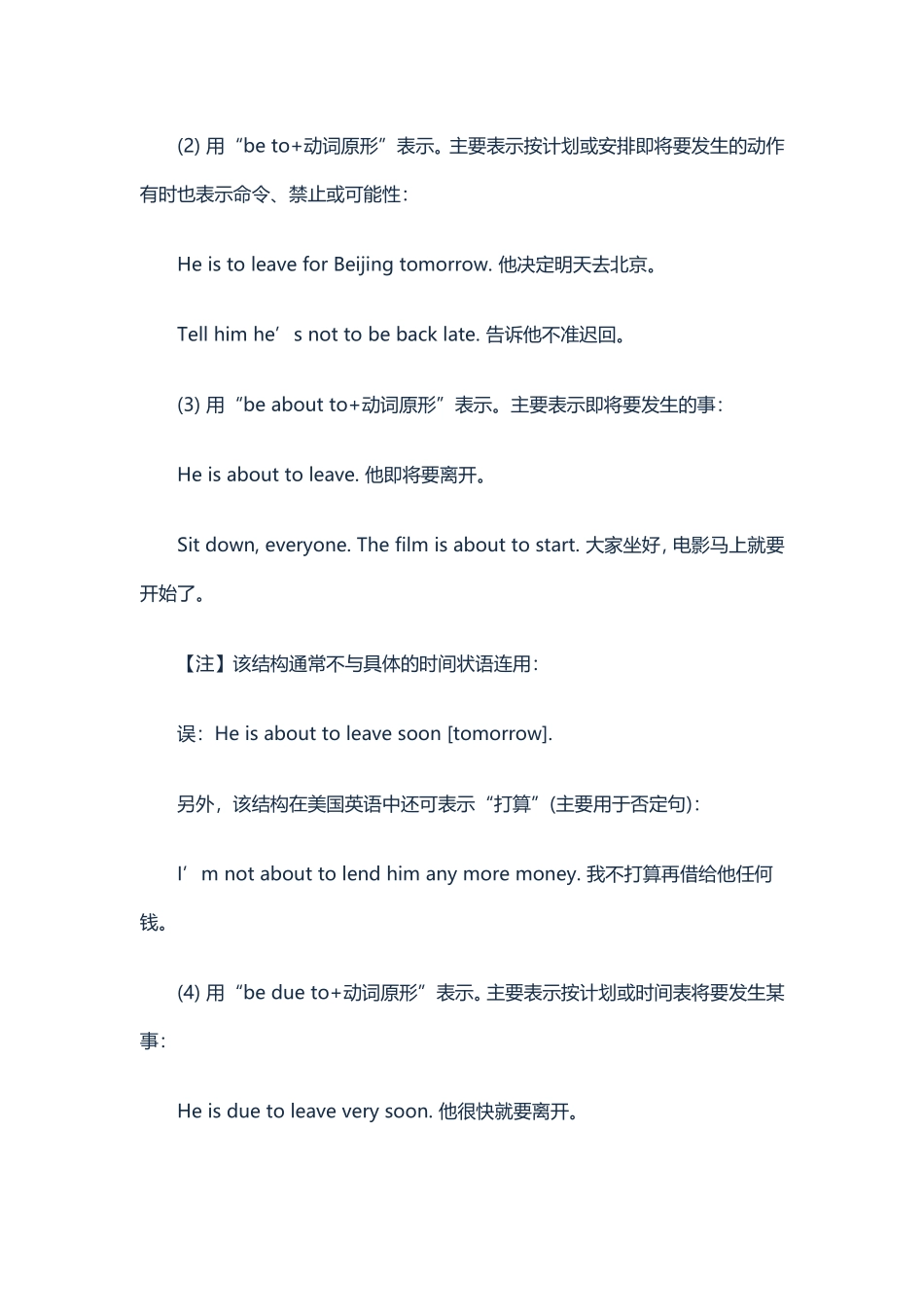 (2) 用“be to+动词原形”表示。主要表示按计划或安排即将要发生的动作有时也表示命令、禁止或可能性：

He is to leave for Beijing tomorrow. 他决定明天去北京。

Tell him he’s not to be back late. 告诉他不准迟回。

(3) 用“be about to+动词原形”表示。主要表示即将要发生的事：

He is about to leave. 他即将要离开。

Sit down, everyone. The film is about to start. 大家坐好，电影马上就要开始了。

【注】该结构通常不与具体的时间状语连用：

误：He is about to leave soon [tomorrow].

另外，该结构在美国英语中还可表示“打算”(主要用于否定句)：

I’m not about to lend him any more money. 我不打算再借给他任何钱。

(4) 用“be due to+动词原形”表示。主要表示按计划或时间表将要发生某事：

He is due to leave very soon. 他很快就要离开。